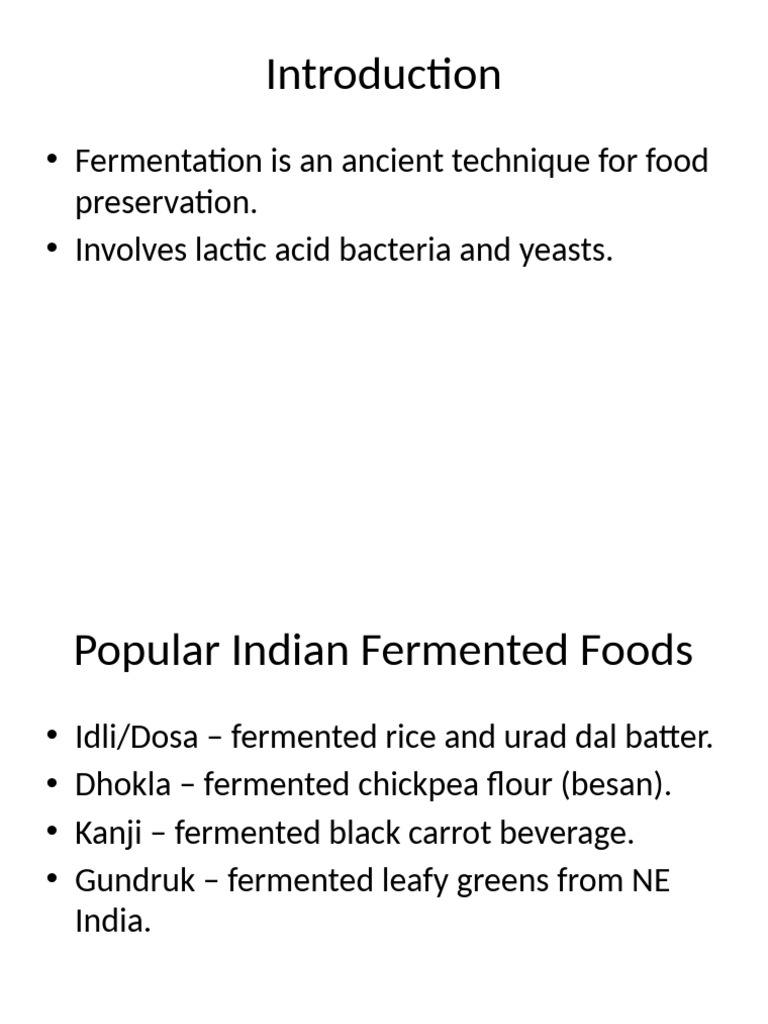 Introduction

• Fermentation is an ancient technique for food preservation.
• Involves lactic acid bacteria and yeasts.

Popular Indian Fermented Foods

• Idli/Dosa – fermented rice and urad dal batter.
• Dhokla – fermented chickpea flour (besan).
• Kanji – fermented black carrot beverage.
• Gundruk – fermented leafy greens from NE India.